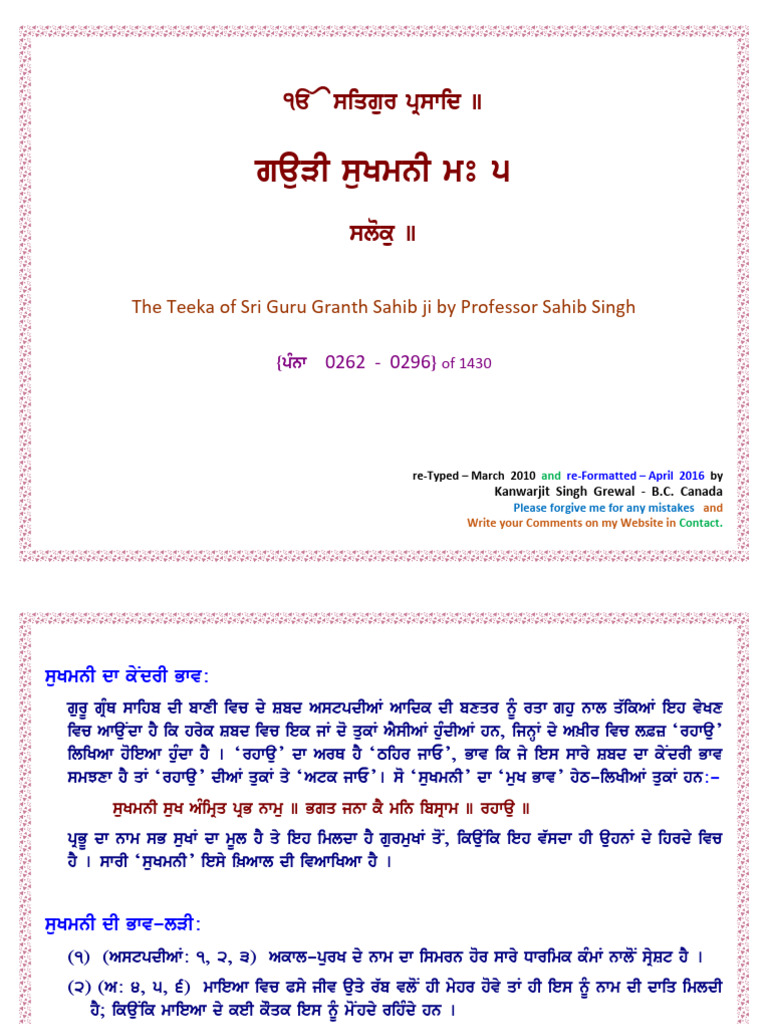 ੴ ਸਤਿਗੁਰ ਪ੍ਰਸਾਦਿ ॥

ਗਉੜੀ ਸੁਖਮਨੀ ਮਃ ੫

ਸਲੋਕੁ ॥

The Teeka of Sri Guru Granth Sahib ji by Professor Sahib Singh

{ਪੰਨਾ 0262 - 0296} of 1430

re-Typed – March 2010 and re-Formatted – April 2016 by
Kanwarjit Singh Grewal - B.C. Canada
Please forgive me for any mistakes and
Write your Comments on my Website in Contact.

ਸੁਖਮਨੀ ਦਾ ਕੇਂਦਰੀ ਭਾਵ:

ਗੁਰੂ ਗ੍ਰੰਥ ਸਾਹਿਬ ਦੀ ਬਾਣੀ ਵਿਚ ਦੇ ਸ਼ਬਦ ਅਸਟਪਦੀਆਂ ਆਦਿਕ ਦੀ ਬਣਤਰ ਨੂੰ ਰਤਾ ਗਹੁ ਨਾਲ ਤੱਕਿਆਂ ਇਹ ਵੇਖਣ ਵਿਚ ਆਉਂਦਾ ਹੈ ਕਿ ਹਰੇਕ ਸ਼ਬਦ ਵਿਚ ਇਕ ਜਾਂ ਦੋ ਤੁਕਾਂ ਐਸੀਆਂ ਹੁੰਦੀਆਂ ਹਨ, ਜਿਨ੍ਹਾਂ ਦੇ ਅਖ਼ੀਰ ਵਿਚ ਲਫ਼ਜ਼ 'ਰਹਾਉ' ਲਿਖਿਆ ਹੋਇਆ ਹੁੰਦਾ ਹੈ । 'ਰਹਾਉ' ਦਾ ਅਰਥ ਹੈ 'ਠਹਿਰ ਜਾਓ', ਭਾਵ ਕਿ ਜੇ ਇਸ ਸਾਰੇ ਸ਼ਬਦ ਦਾ ਕੇਂਦਰੀ ਭਾਵ ਸਮਝਣਾ ਹੈ ਤਾਂ 'ਰਹਾਉ' ਦੀਆਂ ਤੁਕਾਂ ਤੇ 'ਅਟਕ ਜਾਓ'। ਸੋ 'ਸੁਖਮਨੀ' ਦਾ 'ਮੁਖ ਭਾਵ' ਹੇਠ-ਲਿਖੀਆਂ ਤੁਕਾਂ ਹਨ:-

ਸੁਖਮਨੀ ਸੁਖ ਅੰਮ੍ਰਿਤ ਪ੍ਰਭ ਨਾਮੁ ॥ ਭਗਤ ਜਨਾ ਕੈ ਮਨਿ ਬਿਸ੍ਰਾਮ ॥ ਰਹਾਉ ॥

ਪ੍ਰਭੂ ਦਾ ਨਾਮ ਸਭ ਸੁਖਾਂ ਦਾ ਮੂਲ ਹੈ ਤੇ ਇਹ ਮਿਲਦਾ ਹੈ ਗੁਰਮੁਖਾਂ ਤੋਂ, ਕਿਉਂਕਿ ਇਹ ਵੱਸਦਾ ਹੀ ਉਹਨਾਂ ਦੇ ਹਿਰਦੇ ਵਿਚ ਹੈ । ਸਾਰੀ 'ਸੁਖਮਨੀ' ਇਸੇ ਖ਼ਿਆਲ ਦੀ ਵਿਆਖਿਆ ਹੈ ।

ਸੁਖਮਨੀ ਦੀ ਭਾਵ-ਲੜੀ:

(੧) (ਅਸਟਪਦੀਆਂ: ੧, ੨, ੩) ਅਕਾਲ-ਪੁਰਖ ਦੇ ਨਾਮ ਦਾ ਸਿਮਰਨ ਹੋਰ ਸਾਰੇ ਧਾਰਮਿਕ ਕੰਮਾਂ ਨਾਲੋਂ ਸ੍ਰੇਸ਼ਟ ਹੈ ।

(੨) (ਅ: ੪, ੫, ੬) ਮਾਇਆ ਵਿਚ ਫਸੇ ਜੀਵ ਉਤੇ ਰੱਬ ਵਲੋਂ ਹੀ ਮੇਹਰ ਹੋਵੇ ਤਾਂ ਹੀ ਇਸ ਨੂੰ ਨਾਮ ਦੀ ਦਾਤਿ ਮਿਲਦੀ ਹੈ; ਕਿਉਂਕਿ ਮਾਇਆ ਦੇ ਕਈ ਕੌਤਕ ਇਸ ਨੂੰ ਮੋਂਹਦੇ ਰਹਿੰਦੇ ਹਨ ।